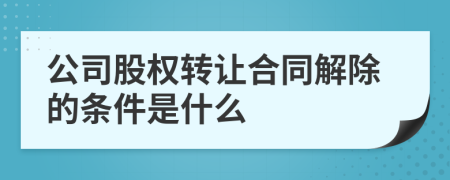 公司股权转让合同解除的条件是什么